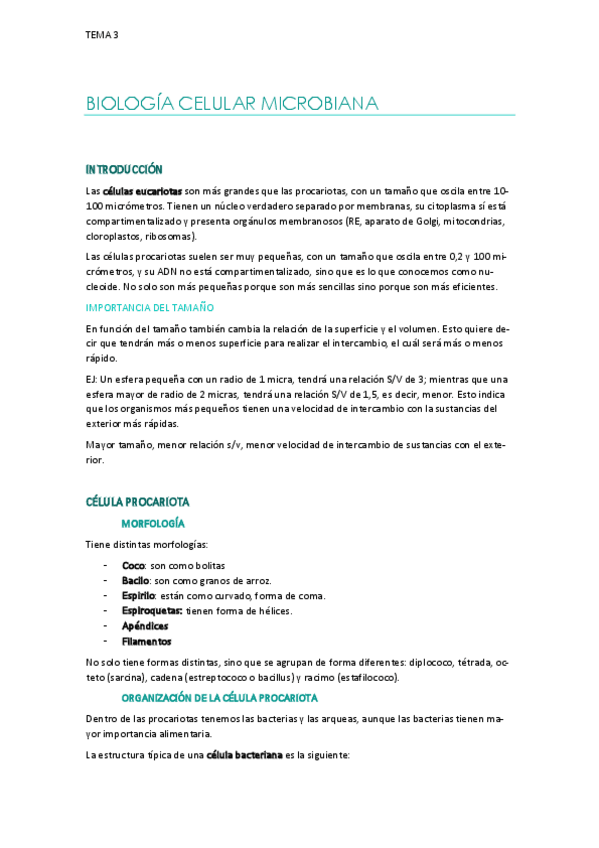 TEMA 3

BIOLOGÍA CELULAR MICROBIANA

INTRODUCCIÓN

Las células eucariotas son más grandes que las procariotas, con un tamaño que oscila entre 10-100 micrómetros. Tienen un núcleo verdadero separado por membranas, su citoplasma sí está compartimentalizado y presenta orgánulos membranosos (RE, aparato de Golgi, mitocondrias, cloroplastos, ribosomas).

Las células procariotas suelen ser muy pequeñas, con un tamaño que oscila entre 0,2 y 100 micrómetros, y su ADN no está compartimentalizado, sino que es lo que conocemos como nucleoide. No solo son más pequeñas porque son más sencillas sino porque son más eficientes.

IMPORTANCIA DEL TAMAÑO

En función del tamaño también cambia la relación de la superficie y el volumen. Esto quiere decir que tendrán más o menos superficie para realizar el intercambio, el cuál será más o menos rápido.

EJ: Un esfera pequeña con un radio de 1 micra, tendrá una relación S/V de 3; mientras que una esfera mayor de radio de 2 micras, tendrá una relación S/V de 1,5, es decir, menor. Esto indica que los organismos más pequeños tienen una velocidad de intercambio con la sustancias del exterior más rápidas.

Mayor tamaño, menor relación s/v, menor velocidad de intercambio de sustancias con el exterior.

CÉLULA PROCARIOTA

MORFOLOGÍA

Tiene distintas morfologías:

- Coco: son como bolitas
- Bacilo: son como granos de arroz.
- Espirilo: están como curvado, forma de coma.
- Espiroquetas: tienen forma de hélices.
- Apéndices
- Filamentos

No solo tiene formas distintas, sino que se agrupan de forma diferentes: diplococo, tétrada, octeto (sarcina), cadena (estreptococo o bacillus) y racimo (estafilococo).

ORGANIZACIÓN DE LA CÉLULA PROCARIOTA

Dentro de las procariotas tenemos las bacterias y las arqueas, aunque las bacterias tienen mayor importancia alimentaria.

La estructura típica de una célula bacteriana es la siguiente: